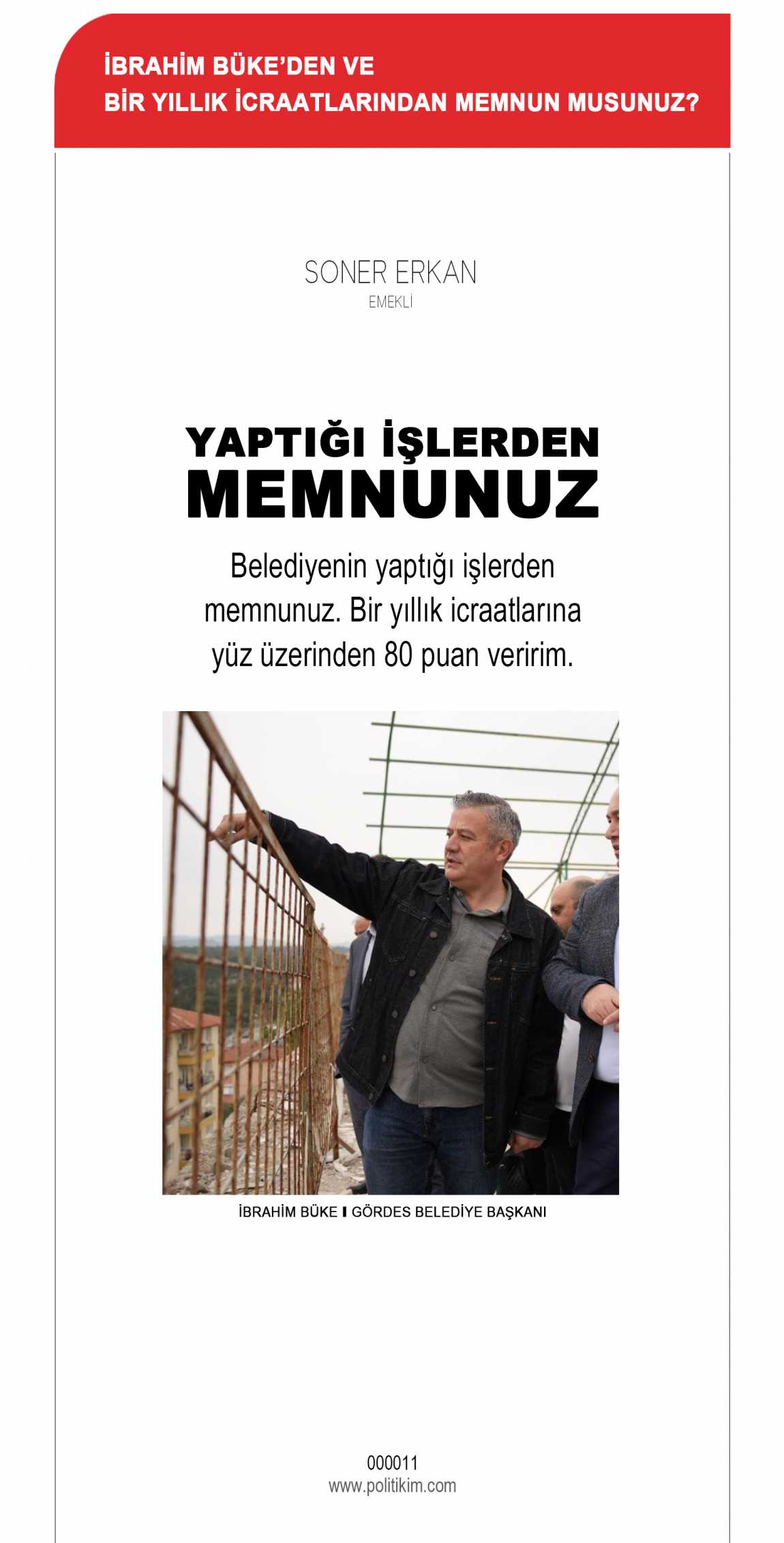 İBRAHİM BÜKE'DEN VE
BİR YILLIK İCRAATLARINDAN MEMNUN MUSUNUZ?

SONER ERKAN
EMEKLİ

YAPTIĞI İŞLERDEN
MEMNUNUZ

Belediyenin yaptığı işlerden memnunuz. Bir yıllık icraatlarına yüz üzerinden 80 puan veririm.

İBRAHİM BÜKE I GÖRDES BELEDİYE BAŞKANI

000011
www.politikim.com